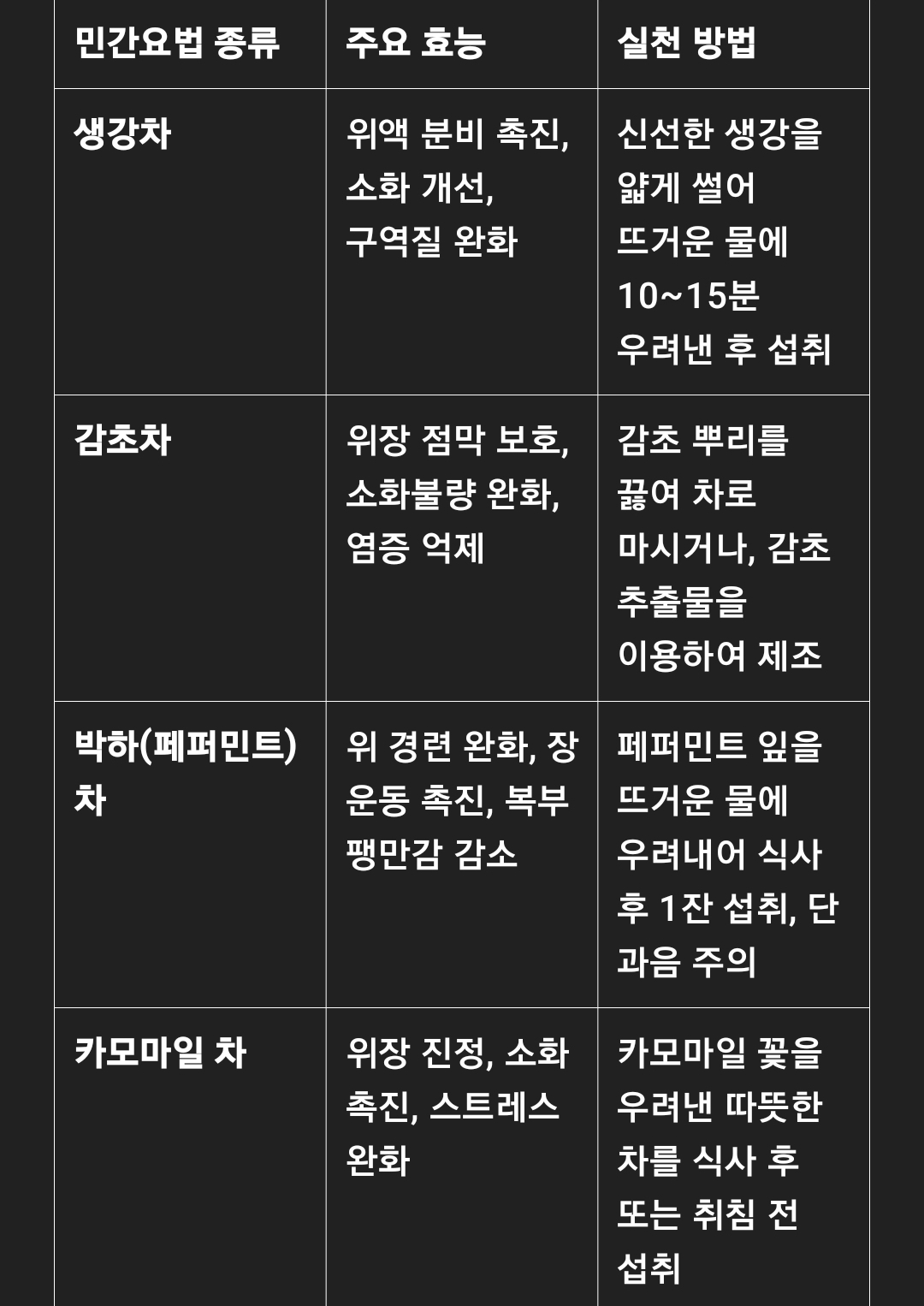 | 민간요법 종류 | 주요 효능 | 실천 방법 |
|---|---|---|
| 생강차 | 위액 분비 촉진, 소화 개선, 구역질 완화 | 신선한 생강을 얇게 썰어 뜨거운 물에 10~15분 우려낸 후 섭취 |
| 감초차 | 위장 점막 보호, 소화불량 완화, 염증 억제 | 감초 뿌리를 끓여 차로 마시거나, 감초 추출물을 이용하여 제조 |
| 박하(페퍼민트) 차 | 위 경련 완화, 장 운동 촉진, 복부 팽만감 감소 | 페퍼민트 잎을 뜨거운 물에 우려내어 식사 후 1잔 섭취, 단 과음 주의 |
| 카모마일 차 | 위장 진정, 소화 촉진, 스트레스 완화 | 카모마일 꽃을 우려낸 따뜻한 차를 식사 후 또는 취침 전 섭취 |